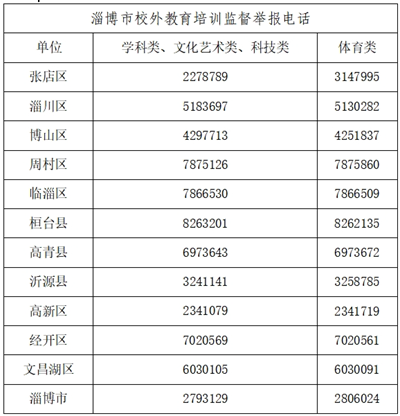 淄博市校外教育培训监督举报电话

| 单位 | 学科类、文化艺术类、科技类 | 体育类 |
|---|---|---|
| 张店区 | 2278789 | 3147995 |
| 淄川区 | 5183697 | 5130282 |
| 博山区 | 4297713 | 4251837 |
| 周村区 | 7875126 | 7875860 |
| 临淄区 | 7866530 | 7866509 |
| 桓台县 | 8263201 | 8262135 |
| 高青县 | 6973643 | 6973672 |
| 沂源县 | 3241141 | 3258785 |
| 高新区 | 2341079 | 2341719 |
| 经开区 | 7020569 | 7020561 |
| 文昌湖区 | 6030105 | 6030091 |
| 淄博市 | 2793129 | 2806024 |